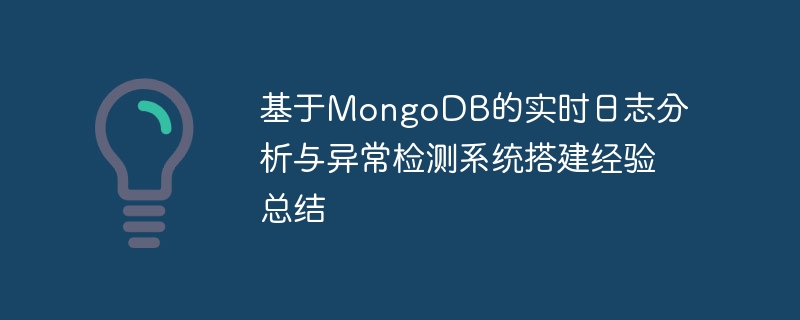 基于MongoDB的实时日志分析与异常检测系统搭建经验总结